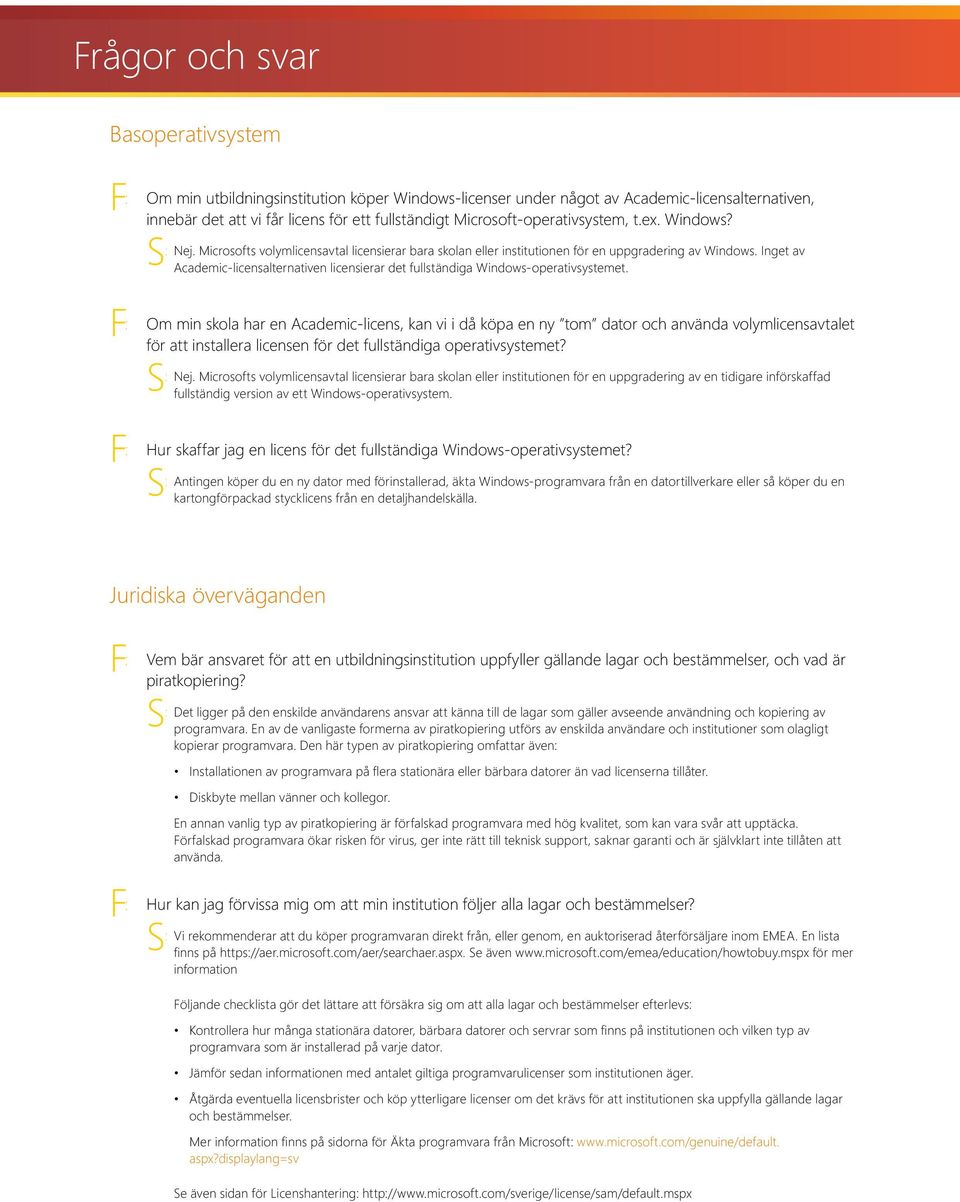 Frågor och svar

Basoperativsystem

F: Om min utbildningsinstitution köper Windows-licenser under något av Academic-licensalternativen, innebär det att vi får licens för ett fullständigt Microsoft-operativsystem, t.ex. Windows?

S: Nej. Microsofts volymlicensavtal licensierar bara skolan eller institutionen för en uppgradering av Windows. Inget av Academic-licensalternativen licensierar det fullständiga Windows-operativsystemet.

F: Om min skola har en Academic-licens, kan vi i då köpa en ny "tom" dator och använda volymlicensavtalet för att installera licensen för det fullständiga operativsystemet?

S: Nej. Microsofts volymlicensavtal licensierar bara skolan eller institutionen för en uppgradering av en tidigare införskaffad fullständig version av ett Windows-operativsystem.

F: Hur skaffar jag en licens för det fullständiga Windows-operativsystemet?

S: Antingen köper du en ny dator med förinstallerad, äkta Windows-programvara från en datortillverkare eller så köper du en kartongförpackad stycklicens från en detaljhandelskälla.

Juridiska överväganden

F: Vem bär ansvaret för att en utbildningsinstitution uppfyller gällande lagar och bestämmelser, och vad är piratkopiering?

S: Det ligger på den enskilde användarens ansvar att känna till de lagar som gäller avseende användning och kopiering av programvara. En av de vanligaste formerna av piratkopiering utförs av enskilda användare och institutioner som olagligt kopierar programvara. Den här typen av piratkopiering omfattar även:

• Installationen av programvara på flera stationära eller bärbara datorer än vad licenserna tillåter.

• Diskbyte mellan vänner och kollegor.

En annan vanlig typ av piratkopiering är förfalskad programvara med hög kvalitet, som kan vara svår att upptäcka. Förfalskad programvara ökar risken för virus, ger inte rätt till teknisk support, saknar garanti och är självklart inte tillåten att använda.

F: Hur kan jag förvissa mig om att min institution följer alla lagar och bestämmelser?

S: Vi rekommenderar att du köper programvaran direkt från, eller genom, en auktoriserad återförsäljare inom EMEA. En lista finns på https://aer.microsoft.com/aer/searchaer.aspx. Se även www.microsoft.com/emea/education/howtobuy.mspx för mer information

Följande checklista gör det lättare att försäkra sig om att alla lagar och bestämmelser efterlevs:

• Kontrollera hur många stationära datorer, bärbara datorer och servrar som finns på institutionen och vilken typ av programvara som är installerad på varje dator.

• Jämför sedan informationen med antalet giltiga programvarulicenser som institutionen äger.

• Åtgärda eventuella licensbrister och köp ytterligare licenser om det krävs för att institutionen ska uppfylla gällande lagar och bestämmelser.

Mer information finns på sidorna för Äkta programvara från Microsoft: www.microsoft.com/genuine/default.aspx?displaylang=sv

Se även sidan för Licenshantering: http://www.microsoft.com/sverige/license/sam/default.mspx